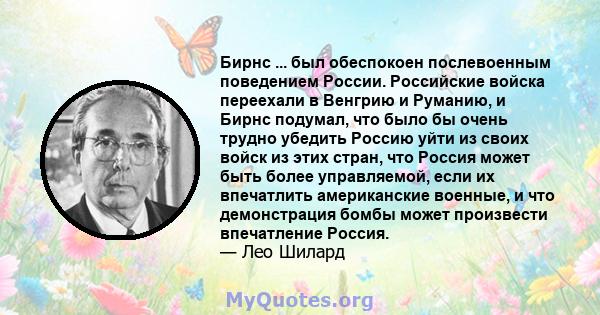 Бирнс ... был обеспокоен послевоенным поведением России. Российские войска переехали в Венгрию и Руманию, и Бирнс подумал, что было бы очень трудно убедить Россию уйти из своих войск из этих стран, что Россия может быть более управляемой, если их впечатлить американские военные, и что демонстрация бомбы может произвести впечатление Россия.
— Лео Шилард

MyQuotes.org